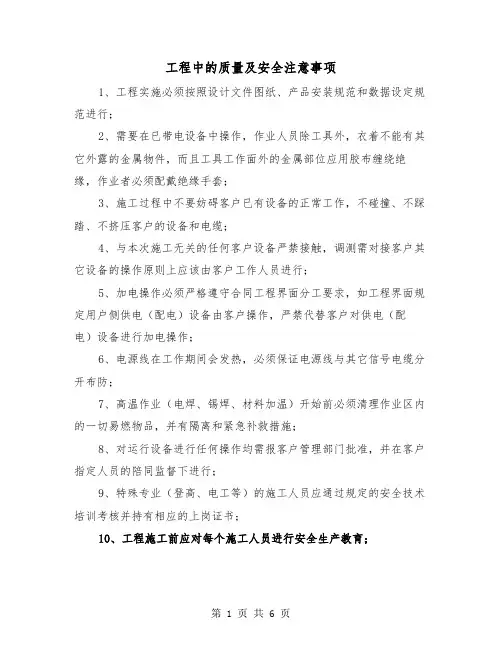 工程中的质量及安全注意事项

1、工程实施必须按照设计文件图纸、产品安装规范和数据设定规范进行；

2、需要在已带电设备中操作，作业人员除工具外，衣着不能有其它外露的金属物件，而且工具工作面外的金属部位应用胶布缠绕绝缘，作业者必须配戴绝缘手套；

3、施工过程中不要妨碍客户已有设备的正常工作，不碰撞、不踩踏、不挤压客户的设备和电缆；

4、与本次施工无关的任何客户设备严禁接触，调测需对接客户其它设备的操作原则上应该由客户工作人员进行；

5、加电操作必须严格遵守合同工程界面分工要求，如工程界面规定用户侧供电（配电）设备由客户操作，严禁代替客户对供电（配电）设备进行加电操作；

6、电源线在工作期间会发热，必须保证电源线与其它信号电缆分开布防；

7、高温作业（电焊、锡焊、材料加温）开始前必须清理作业区内的一切易燃物品，并有隔离和紧急补救措施；

8、对运行设备进行任何操作均需报客户管理部门批准，并在客户指定人员的陪同监督下进行；

9、特殊专业（登高、电工等）的施工人员应通过规定的安全技术培训考核并持有相应的上岗证书；

10、工程施工前应对每个施工人员进行安全生产教育；

第 1 页 共 6 页